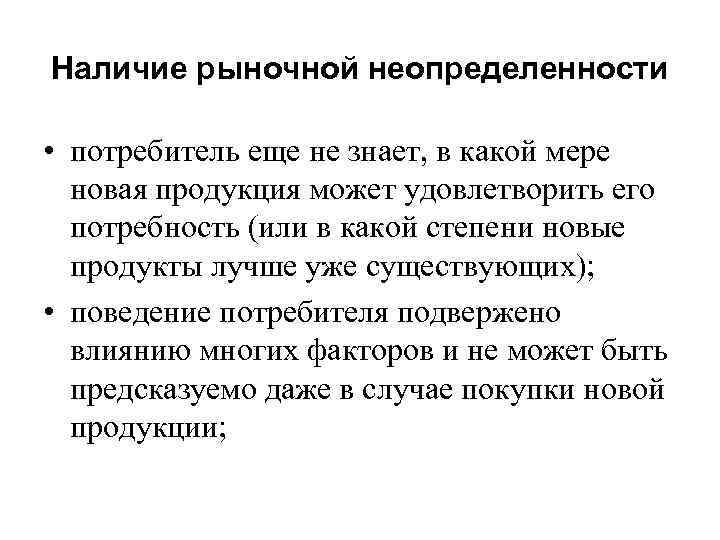 Наличие рыночной неопределенности

• потребитель еще не знает, в какой мере новая продукция может удовлетворить его потребность (или в какой степени новые продукты лучше уже существующих);
• поведение потребителя подвержено влиянию многих факторов и не может быть предсказуемо даже в случае покупки новой продукции;